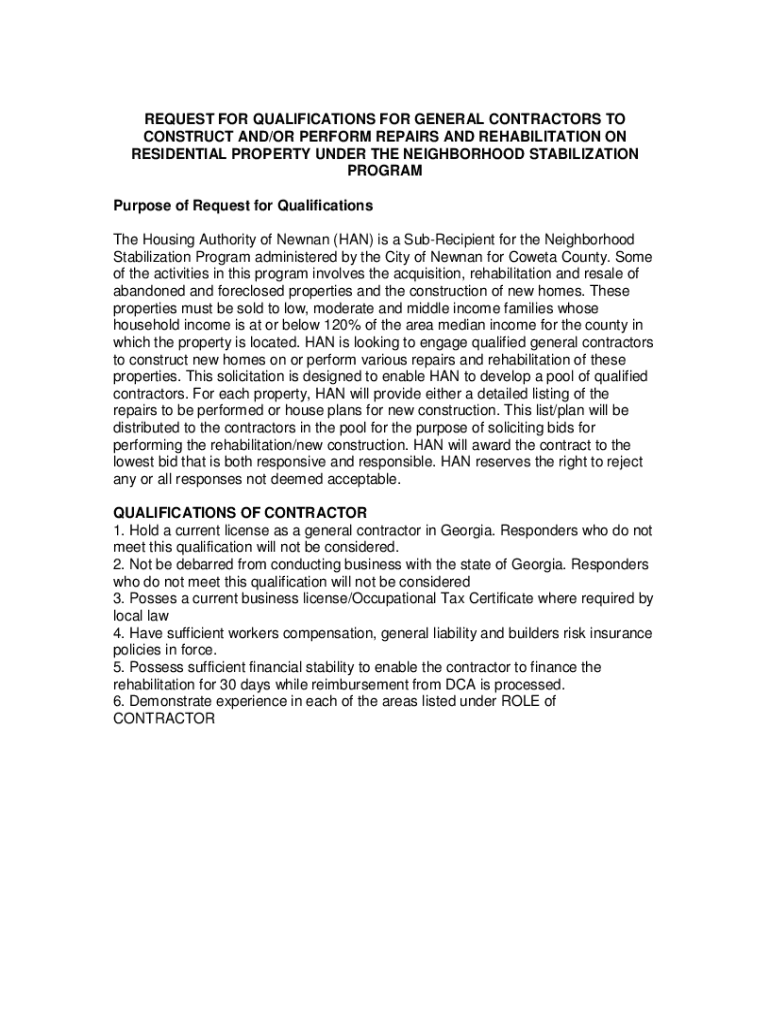 REQUEST FOR QUALIFICATIONS FOR GENERAL CONTRACTORS TO CONSTRUCT AND/OR PERFORM REPAIRS AND REHABILITATION ON RESIDENTIAL PROPERTY UNDER THE NEIGHBORHOOD STABILIZATION PROGRAM

Purpose of Request for Qualifications

The Housing Authority of Newnan (HAN) is a Sub-Recipient for the Neighborhood Stabilization Program administered by the City of Newnan for Coweta County. Some of the activities in this program involves the acquisition, rehabilitation and resale of abandoned and foreclosed properties and the construction of new homes. These properties must be sold to low, moderate and middle income families whose household income is at or below 120% of the area median income for the county in which the property is located. HAN is looking to engage qualified general contractors to construct new homes on or perform various repairs and rehabilitation of these properties. This solicitation is designed to enable HAN to develop a pool of qualified contractors. For each property, HAN will provide either a detailed listing of the repairs to be performed or house plans for new construction. This list/plan will be distributed to the contractors in the pool for the purpose of soliciting bids for performing the rehabilitation/new construction. HAN will award the contract to the lowest bid that is both responsive and responsible. HAN reserves the right to reject any or all responses not deemed acceptable.

QUALIFICATIONS OF CONTRACTOR
1. Hold a current license as a general contractor in Georgia. Responders who do not meet this qualification will not be considered.
2. Not be debarred from conducting business with the state of Georgia. Responders who do not meet this qualification will not be considered
3. Posses a current business license/Occupational Tax Certificate where required by local law
4. Have sufficient workers compensation, general liability and builders risk insurance policies in force.
5. Possess sufficient financial stability to enable the contractor to finance the rehabilitation for 30 days while reimbursement from DCA is processed.
6. Demonstrate experience in each of the areas listed under ROLE of CONTRACTOR